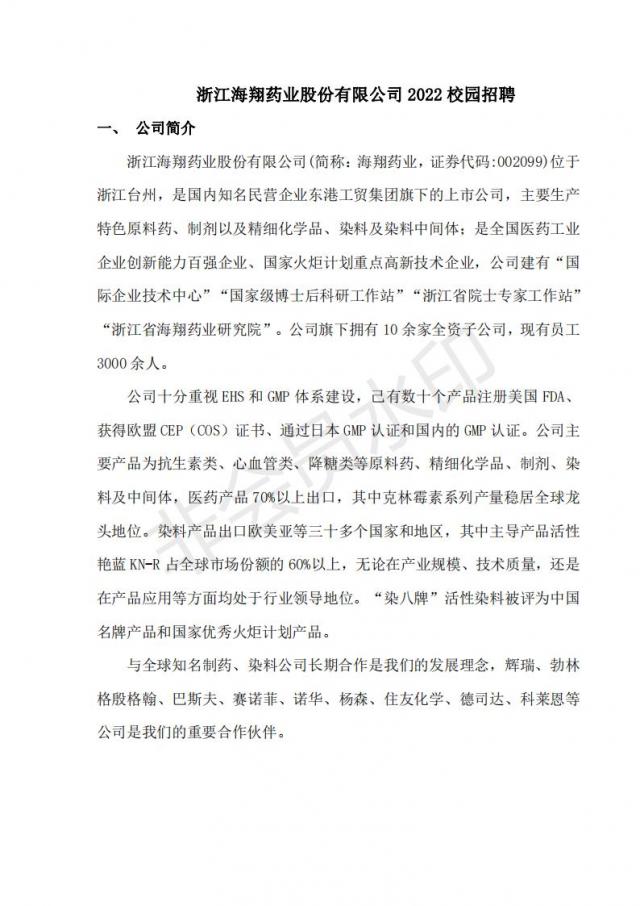 浙江海翔药业股份有限公司 2022 校园招聘

一、 公司简介

浙江海翔药业股份有限公司(简称：海翔药业，证券代码:002099)位于浙江台州，是国内知名民营企业东港工贸集团旗下的上市公司，主要生产特色原料药、制剂以及精细化学品、染料及染料中间体；是全国医药工业企业创新能力百强企业、国家火炬计划重点高新技术企业，公司建有“国际企业技术中心”“国家级博士后科研工作站”“浙江省院士专家工作站”“浙江省海翔药业研究院”。公司旗下拥有 10 余家全资子公司，现有员工 3000 余人。

公司十分重视 EHS 和 GMP 体系建设，已有数十个产品注册美国 FDA、获得欧盟 CEP（COS）证书、通过日本 GMP 认证和国内的 GMP 认证。公司主要产品为抗生素类、心血管类、降糖类等原料药、精细化学品、制剂、染料及中间体，医药产品 70%以上出口，其中克林霉素系列产量稳居全球龙头地位。染料产品出口欧美亚等三十多个国家和地区，其中主导产品活性艳蓝 KN-R 占全球市场份额的 60%以上，无论在产业规模、技术质量，还是在产品应用等方面均处于行业领导地位。“染八牌”活性染料被评为中国名牌产品和国家优秀火炬计划产品。

与全球知名制药、染料公司长期合作是我们的发展理念，辉瑞、勃林格殷格翰、巴斯夫、赛诺菲、诺华、杨森、住友化学、德司达、科莱恩等公司是我们的重要合作伙伴。

非会员水印